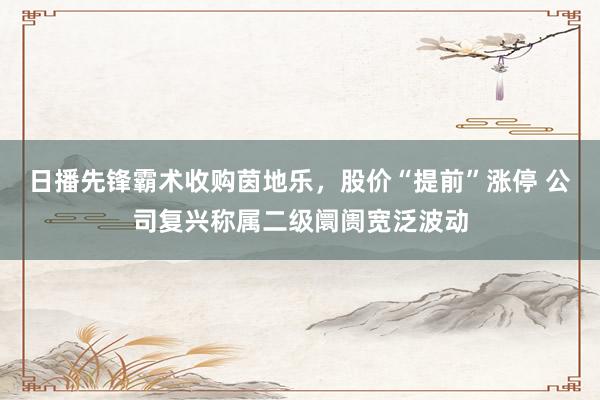 日播先锋霸术收购茵地乐，股价“提前”涨停 公司复兴称属二级阛阓宽泛波动